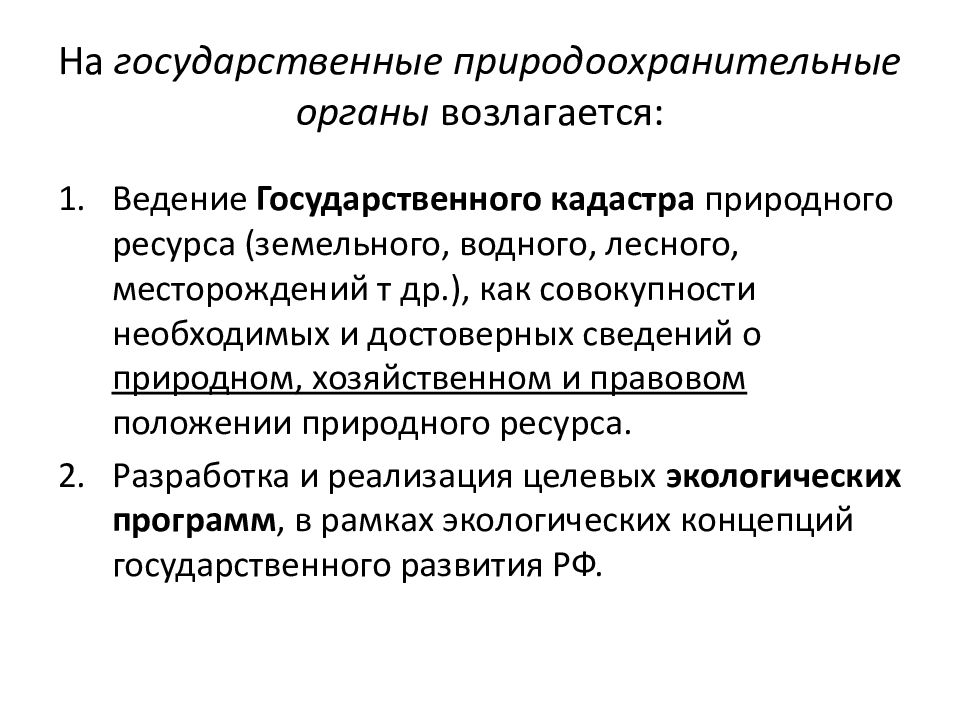 На государственные природоохранительные органы возлагается:

1. Ведение Государственного кадастра природного ресурса (земельного, водного, лесного, месторождений т др.), как совокупности необходимых и достоверных сведений о природном, хозяйственном и правовом положении природного ресурса.
2. Разработка и реализация целевых экологических программ, в рамках экологических концепций государственного развития РФ.